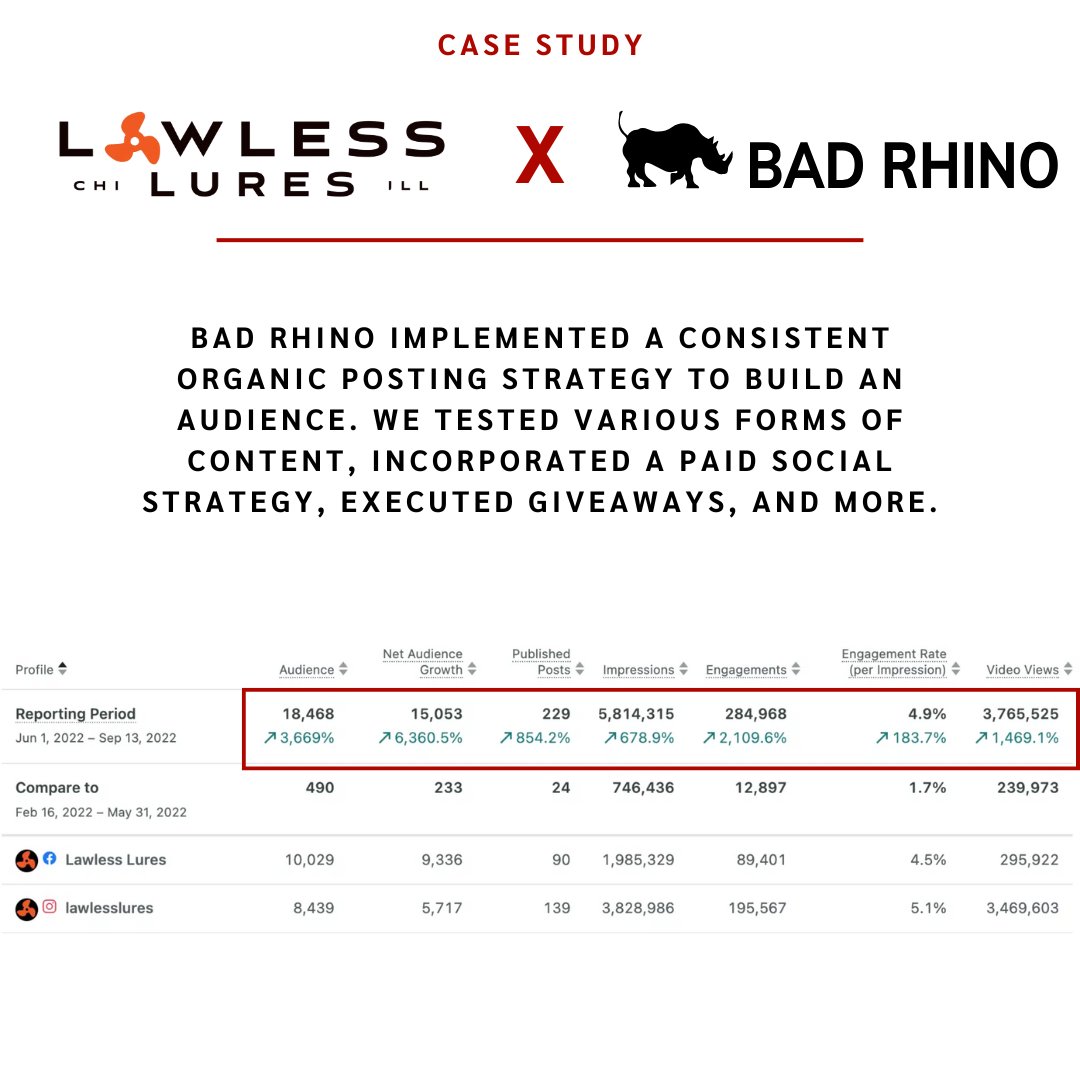 CASE STUDY

LAWLESS
CHI LURES ILL

X

BAD RHINO

BAD RHINO IMPLEMENTED A CONSISTENT ORGANIC POSTING STRATEGY TO BUILD AN AUDIENCE. WE TESTED VARIOUS FORMS OF CONTENT, INCORPORATED A PAID SOCIAL STRATEGY, EXECUTED GIVEAWAYS, AND MORE.

| Profile | Audience | Net Audience Growth | Published Posts | Impressions | Engagements | Engagement Rate (per Impression) | Video Views |
|---|---|---|---|---|---|---|---|
| Reporting Period Jun 1, 2022 – Sep 13, 2022 | 18,468 ↗3,669% | 15,053 ↗6,360.5% | 229 ↗854.2% | 5,814,315 ↗678.9% | 284,968 ↗2,109.6% | 4.9% ↗183.7% | 3,765,525 ↗1,469.1% |
| Compare to Feb 16, 2022 – May 31, 2022 | 490 | 233 | 24 | 746,436 | 12,897 | 1.7% | 239,973 |
| Lawless Lures | 10,029 | 9,336 | 90 | 1,985,329 | 89,401 | 4.5% | 295,922 |
| lawlesslures | 8,439 | 5,717 | 139 | 3,828,986 | 195,567 | 5.1% | 3,469,603 |